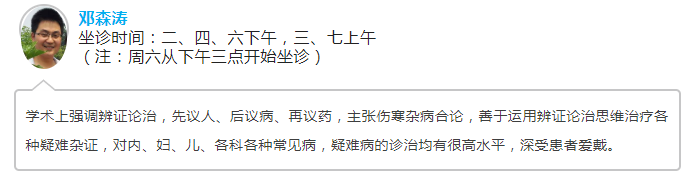 邓森涛
坐诊时间：二、四、六下午，三、七上午
（注：周六从下午三点开始坐诊）

学术上强调辨证论治，先议人、后议病、再议药，主张伤寒杂病合论，善于运用辨证论治思维治疗各种疑难杂证，对内、妇、儿、各科各种常见病，疑难病的诊治均有很高水平，深受患者爱戴。